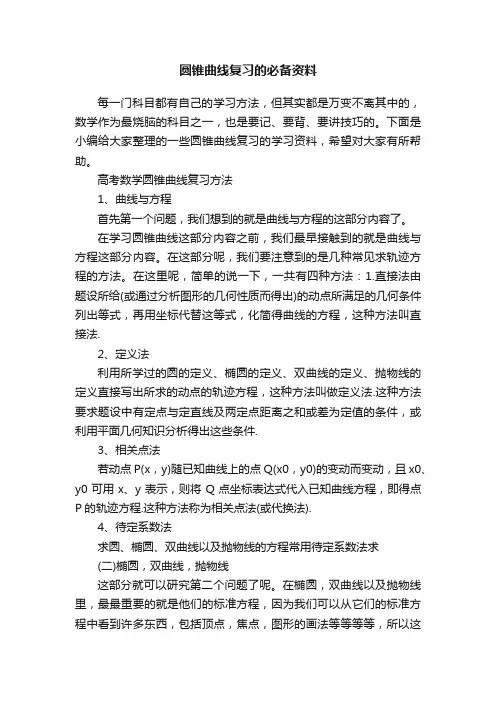 圆锥曲线复习的必备资料

每一门科目都有自己的学习方法，但其实都是万变不离其中的，数学作为最烧脑的科目之一，也是要记、要背、要讲技巧的。下面是小编给大家整理的一些圆锥曲线复习的学习资料，希望对大家有所帮助。

高考数学圆锥曲线复习方法

1、曲线与方程

首先第一个问题，我们想到的就是曲线与方程的这部分内容了。

在学习圆锥曲线这部分内容之前，我们最早接触到的就是曲线与方程这部分内容。在这部分呢，我们要注意到的是几种常见求轨迹方程的方法。在这里呢，简单的说一下，一共有四种方法：1.直接法由题设所给(或通过分析图形的几何性质而得出)的动点所满足的几何条件列出等式，再用坐标代替这等式，化简得曲线的方程，这种方法叫直接法.

2、定义法

利用所学过的圆的定义、椭圆的定义、双曲线的定义、抛物线的定义直接写出所求的动点的轨迹方程，这种方法叫做定义法.这种方法要求题设中有定点与定直线及两定点距离之和或差为定值的条件，或利用平面几何知识分析得出这些条件.

3、相关点法

若动点 P(x，y)随已知曲线上的点 Q(x0，y0)的变动而变动，且 x0、y0 可用 x、y 表示，则将 Q 点坐标表达式代入已知曲线方程，即得点 P 的轨迹方程.这种方法称为相关点法(或代换法).

4、待定系数法

求圆、椭圆、双曲线以及抛物线的方程常用待定系数法求

(二)椭圆，双曲线，抛物线

这部分就可以研究第二个问题了呢。在椭圆，双曲线以及抛物线里，最最重要的就是他们的标准方程，因为我们可以从它们的标准方程中看到许多东西，包括顶点，焦点，图形的画法等等等等，所以这